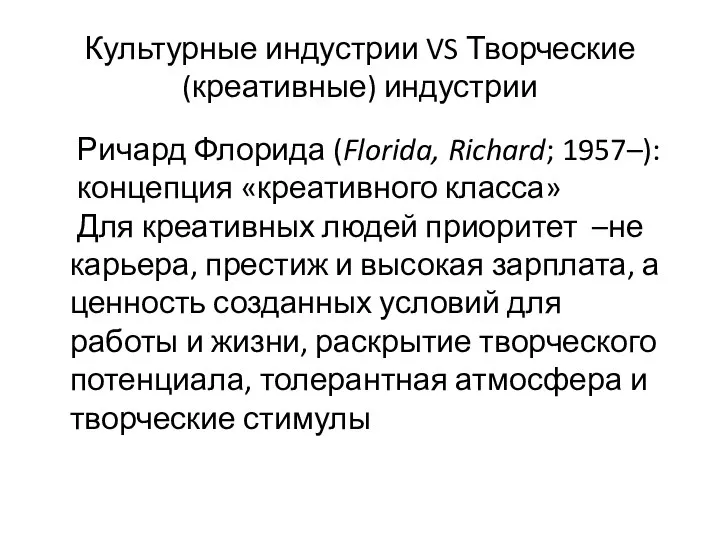 Культурные индустрии VS Творческие (креативные) индустрии

Ричард Флорида (Florida, Richard; 1957–): концепция «креативного класса»

Для креативных людей приоритет –не карьера, престиж и высокая зарплата, а ценность созданных условий для работы и жизни, раскрытие творческого потенциала, толерантная атмосфера и творческие стимулы